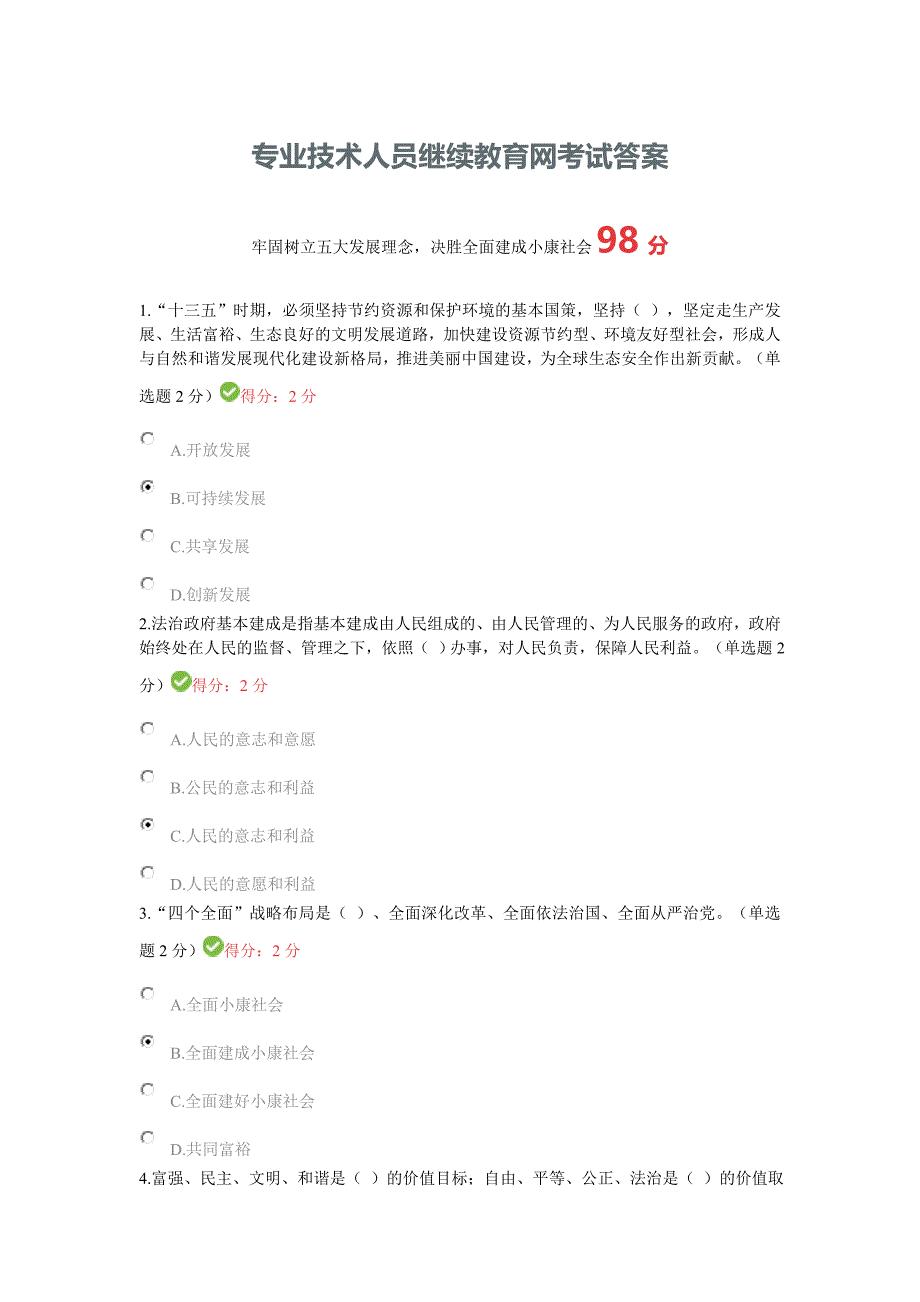 专业技术人员继续教育网考试答案

牢固树立五大发展理念，决胜全面建成小康社会 98 分

1.“十三五”时期，必须坚持节约资源和保护环境的基本国策，坚持（ ），坚定走生产发展、生活富裕、生态良好的文明发展道路，加快建设资源节约型、环境友好型社会，形成人与自然和谐发展现代化建设新格局，推进美丽中国建设，为全球生态安全作出新贡献。（单选题 2 分）得分：2 分

A.开放发展

B.可持续发展

C.共享发展

D.创新发展

2.法治政府基本建成是指基本建成由人民组成的、由人民管理的、为人民服务的政府，政府始终处在人民的监督、管理之下，依照（ ）办事，对人民负责，保障人民利益。（单选题 2 分）得分：2 分

A.人民的意志和意愿

B.公民的意志和利益

C.人民的意志和利益

D.人民的意愿和利益

3.“四个全面”战略布局是（ ）、全面深化改革、全面依法治国、全面从严治党。（单选题 2 分）得分：2 分

A.全面小康社会

B.全面建成小康社会

C.全面建好小康社会

D.共同富裕

4.富强、民主、文明、和谐是（ ）的价值目标；自由、平等、公正、法治是（ ）的价值取